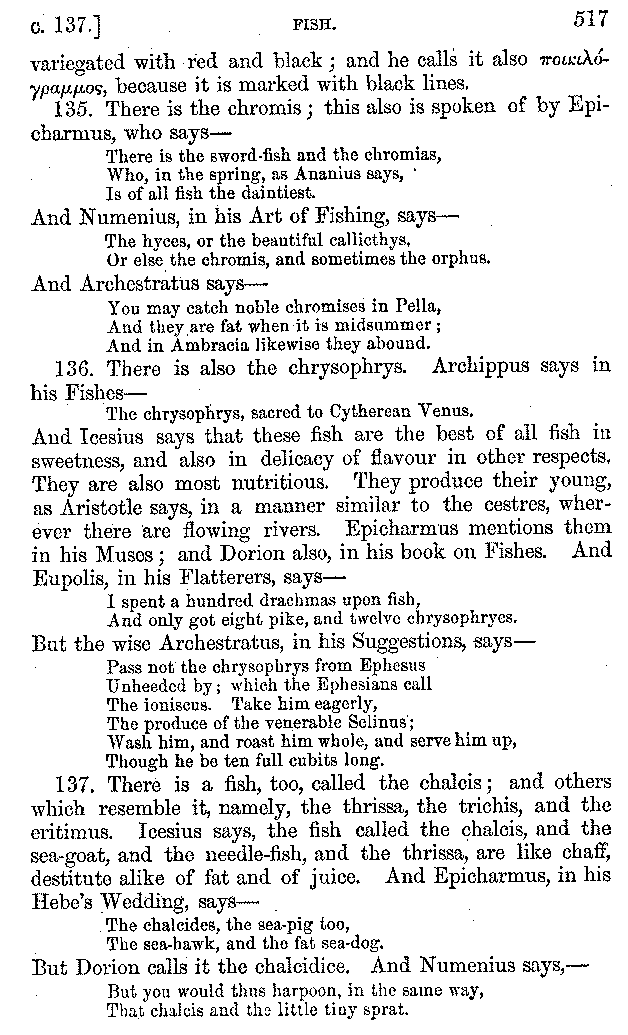 c. 137.] FISH. 517

variegated with red and black; and he calls it also ποικιλόγραμμος, because it is marked with black lines.

135. There is the chromis; this also is spoken of by Epicharmus, who says—

There is the sword-fish and the chromias,
Who, in the spring, as Ananius says,
Is of all fish the daintiest.

And Numenius, in his Art of Fishing, says—

The hyces, or the beautiful callicthys,
Or else the chromis, and sometimes the orphus.

And Archestratus says—

You may catch noble chromises in Pella,
And they are fat when it is midsummer;
And in Ambracia likewise they abound.

136. There is also the chrysophrys. Archippus says in his Fishes—

The chrysophrys, sacred to Cytherean Venus.

And Icesius says that these fish are the best of all fish in sweetness, and also in delicacy of flavour in other respects. They are also most nutritious. They produce their young, as Aristotle says, in a manner similar to the cestres, wherever there are flowing rivers. Epicharmus mentions them in his Musos; and Dorion also, in his book on Fishes. And Eupolis, in his Flatterers, says—

I spent a hundred drachmas upon fish,
And only got eight pike, and twelve chrysophryes.

But the wise Archestratus, in his Suggestions, says—

Pass not the chrysophrys from Ephesus
Unheeded by; which the Ephesians call
The ioniscus. Take him eagerly,
The produce of the venerable Selinus;
Wash him, and roast him whole, and serve him up,
Though he be ten full cubits long.

137. There is a fish, too, called the chalcis; and others which resemble it, namely, the thrissa, the trichis, and the eritimus. Icesius says, the fish called the chalcis, and the sea-goat, and the needle-fish, and the thrissa, are like chaff, destitute alike of fat and of juice. And Epicharmus, in his Hebe's Wedding, says—

The chalcides, the sea-pig too,
The sea-hawk, and the fat sea-dog.

But Dorion calls it the chalcidice. And Numenius says,—

But you would thus harpoon, in the same way,
That chalcis and the little tiny sprat.